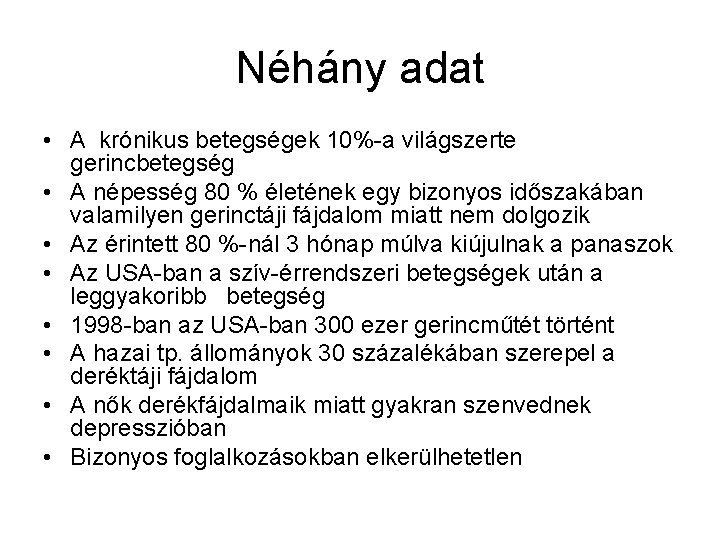 Néhány adat

• A krónikus betegségek 10%-a világszerte gerincbetegség
• A népesség 80 % életének egy bizonyos időszakában valamilyen gerinctáji fájdalom miatt nem dolgozik
• Az érintett 80 %-nál 3 hónap múlva kiújulnak a panaszok
• Az USA-ban a szív-érrendszeri betegségek után a leggyakoribb betegség
• 1998-ban az USA-ban 300 ezer gerincműtét történt
• A hazai tp. állományok 30 százalékában szerepel a deréktáji fájdalom
• A nők derékfájdalmaik miatt gyakran szenvednek depresszióban
• Bizonyos foglalkozásokban elkerülhetetlen